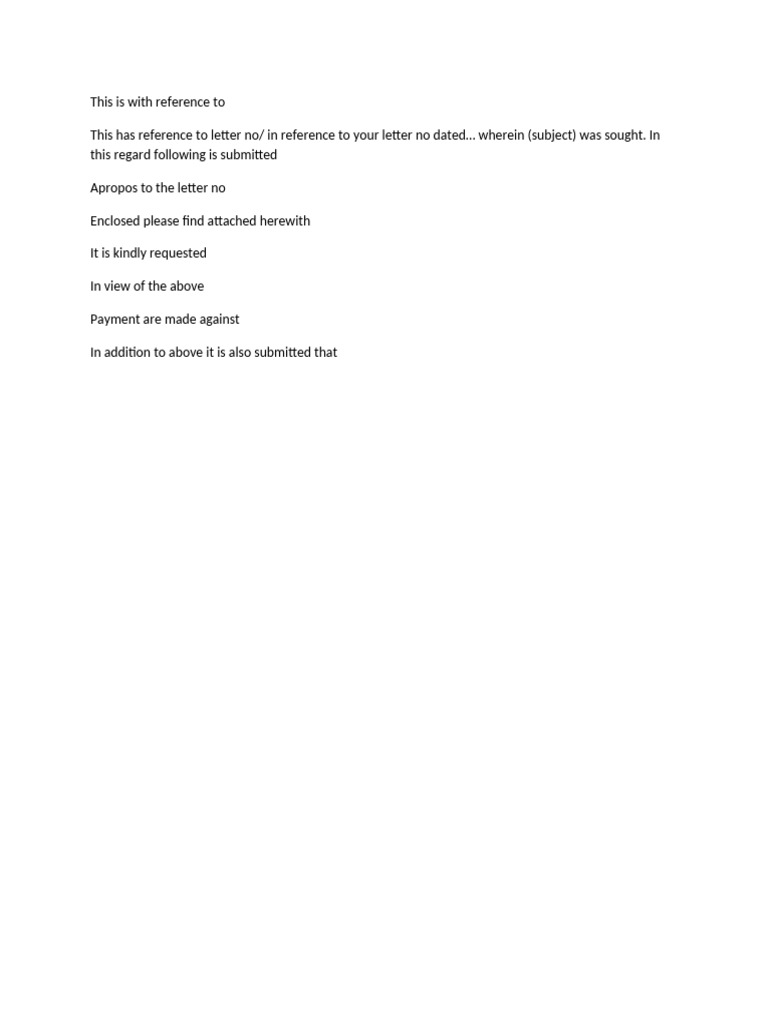 This is with reference to

This has reference to letter no/ in reference to your letter no dated… wherein (subject) was sought. In this regard following is submitted

Apropos to the letter no

Enclosed please find attached herewith

It is kindly requested

In view of the above

Payment are made against

In addition to above it is also submitted that